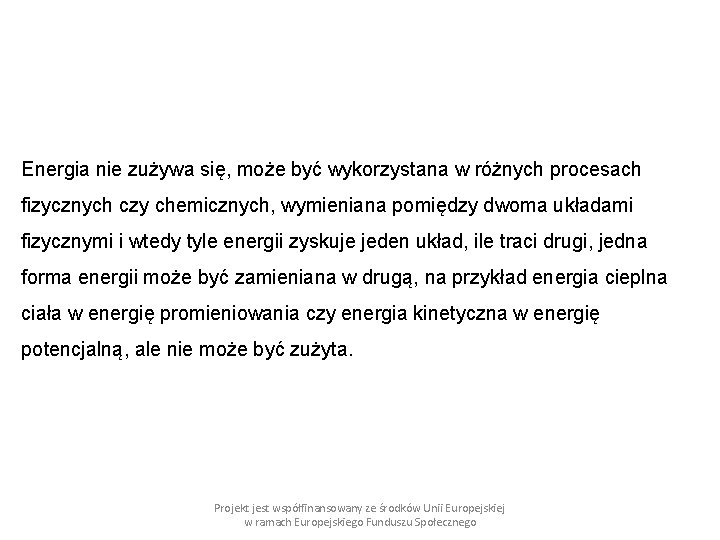 Energia nie zużywa się, może być wykorzystana w różnych procesach fizycznych czy chemicznych, wymieniana pomiędzy dwoma układami fizycznymi i wtedy tyle energii zyskuje jeden układ, ile traci drugi, jedna forma energii może być zamieniana w drugą, na przykład energia cieplna ciała w energię promieniowania czy energia kinetyczna w energię potencjalną, ale nie może być zużyta.

Projekt jest współfinansowany ze środków Unii Europejskiej
w ramach Europejskiego Funduszu Społecznego